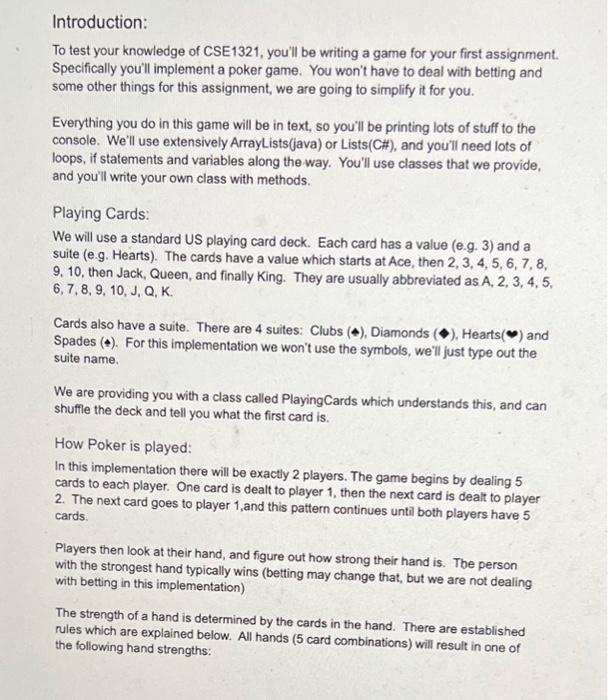 Introduction:

To test your knowledge of CSE1321, you'll be writing a game for your first assignment. Specifically you'll implement a poker game. You won't have to deal with betting and some other things for this assignment, we are going to simplify it for you.

Everything you do in this game will be in text, so you'll be printing lots of stuff to the console. We'll use extensively ArrayLists(java) or Lists(C#), and you'll need lots of loops, if statements and variables along the way. You'll use classes that we provide, and you'll write your own class with methods.

Playing Cards:

We will use a standard US playing card deck. Each card has a value (e.g. 3) and a suite (e.g. Hearts). The cards have a value which starts at Ace, then 2, 3, 4, 5, 6, 7, 8, 9, 10, then Jack, Queen, and finally King. They are usually abbreviated as A, 2, 3, 4, 5, 6, 7, 8, 9, 10, J, Q, K.

Cards also have a suite. There are 4 suites: Clubs (♣), Diamonds (♦), Hearts(♥) and Spades (♠). For this implementation we won't use the symbols, we'll just type out the suite name.

We are providing you with a class called PlayingCards which understands this, and can shuffle the deck and tell you what the first card is.

How Poker is played:

In this implementation there will be exactly 2 players. The game begins by dealing 5 cards to each player. One card is dealt to player 1, then the next card is dealt to player 2. The next card goes to player 1,and this pattern continues until both players have 5 cards.

Players then look at their hand, and figure out how strong their hand is. The person with the strongest hand typically wins (betting may change that, but we are not dealing with betting in this implementation)

The strength of a hand is determined by the cards in the hand. There are established rules which are explained below. All hands (5 card combinations) will result in one of the following hand strengths: